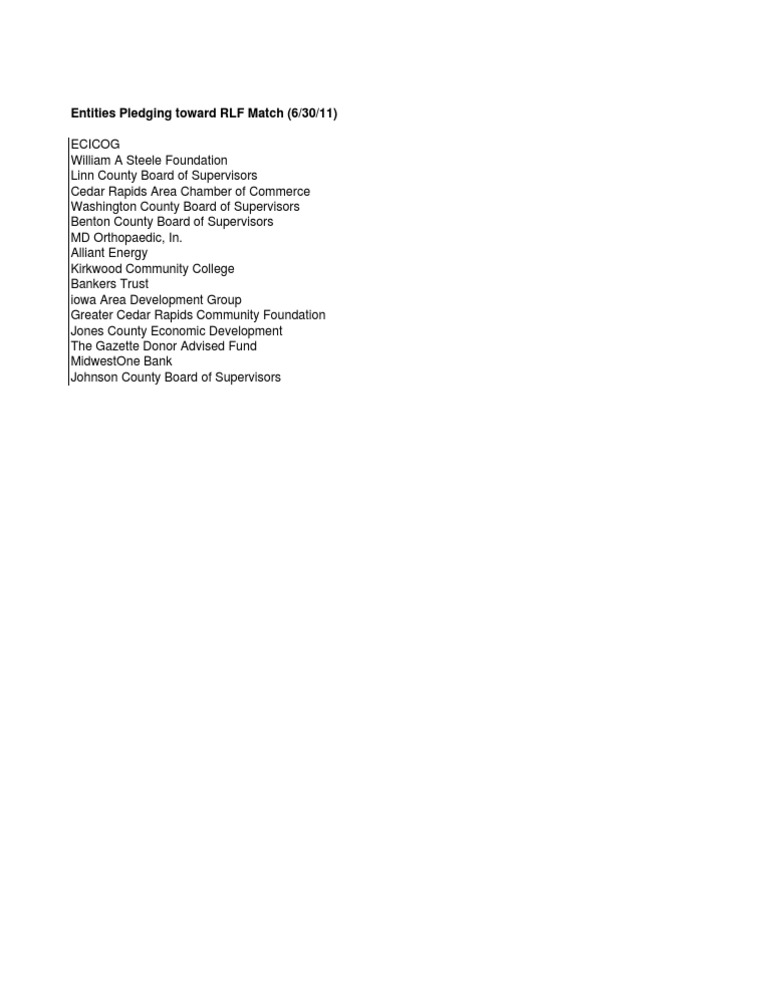 Entities Pledging toward RLF Match (6/30/11)

ECICOG
William A Steele Foundation
Linn County Board of Supervisors
Cedar Rapids Area Chamber of Commerce
Washington County Board of Supervisors
Benton County Board of Supervisors
MD Orthopaedic, In.
Alliant Energy
Kirkwood Community College
Bankers Trust
iowa Area Development Group
Greater Cedar Rapids Community Foundation
Jones County Economic Development
The Gazette Donor Advised Fund
MidwestOne Bank
Johnson County Board of Supervisors